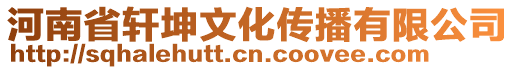 河南省轩坤文化传播有限公司
http://sqhalehutt.cn.coovee.com